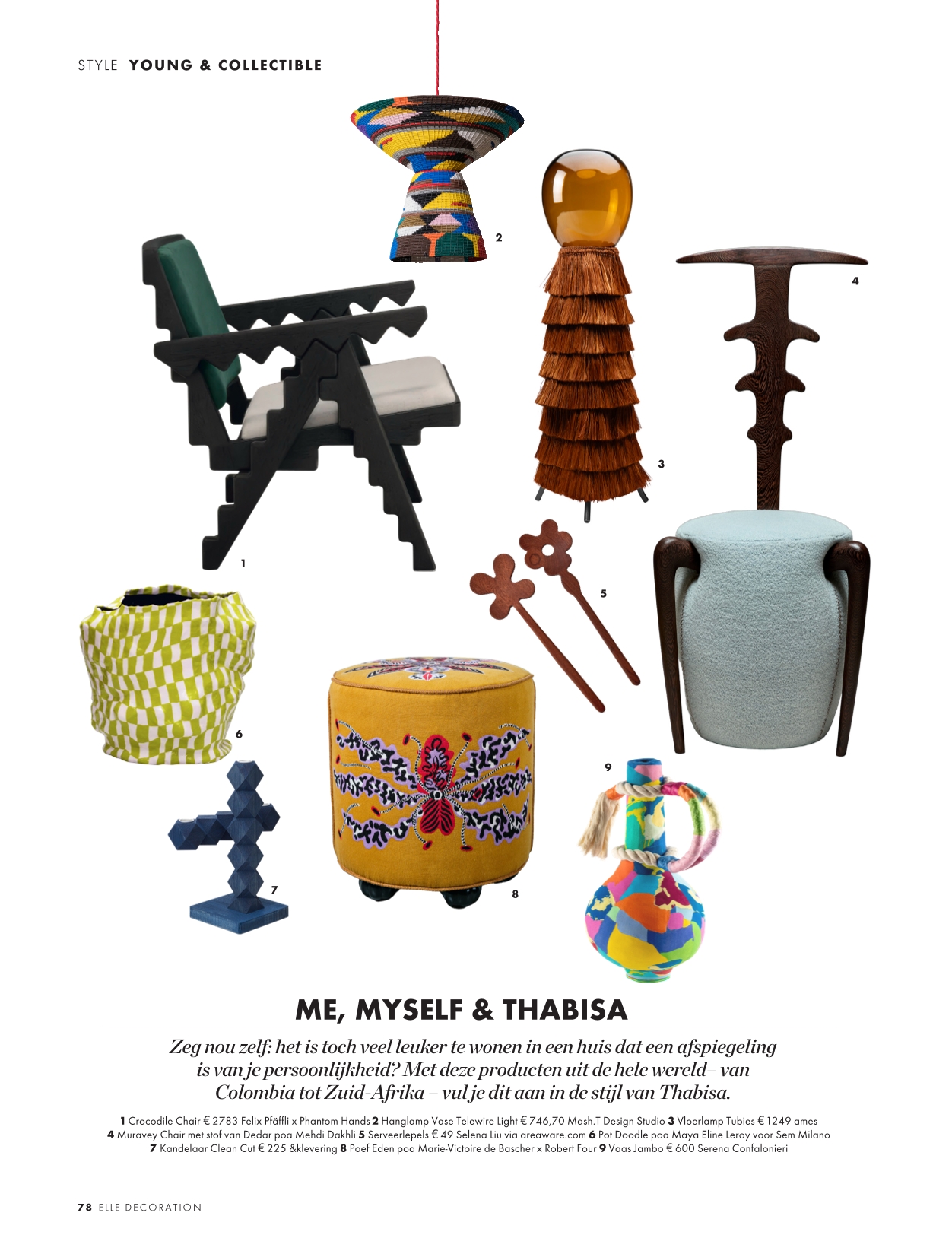 STYLE YOUNG & COLLECTIBLE

2

4

3

1

5

6

9

7

8

ME, MYSELF & THABISA

Zeg nou zelf: het is toch veel leuker te wonen in een huis dat een afspiegeling is van je persoonlijkheid? Met deze producten uit de hele wereld– van Colombia tot Zuid-Afrika – vul je dit aan in de stijl van Thabisa.

1 Crocodile Chair € 2783 Felix Pfäffli x Phantom Hands 2 Hanglamp Vase Telewire Light € 746,70 Mash.T Design Studio 3 Vloerlamp Tubies € 1249 ames 4 Muravey Chair met stof van Dedar poa Mehdi Dakhli 5 Serveerlepels € 49 Selena Liu via areaware.com 6 Pot Doodle poa Maya Eline Leroy voor Sem Milano 7 Kandelaar Clean Cut € 225 &klevering 8 Poef Eden poa Marie-Victoire de Bascher x Robert Four 9 Vaas Jambo € 600 Serena Confalonieri

78 ELLE DECORATION